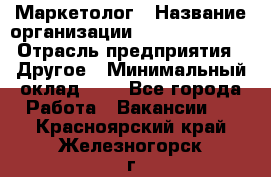 Маркетолог   Название организации
Отрасль предприятия
Другое   Минимальный оклад        Все города
Работа   Вакансии
Красноярский край
Железногорск
г